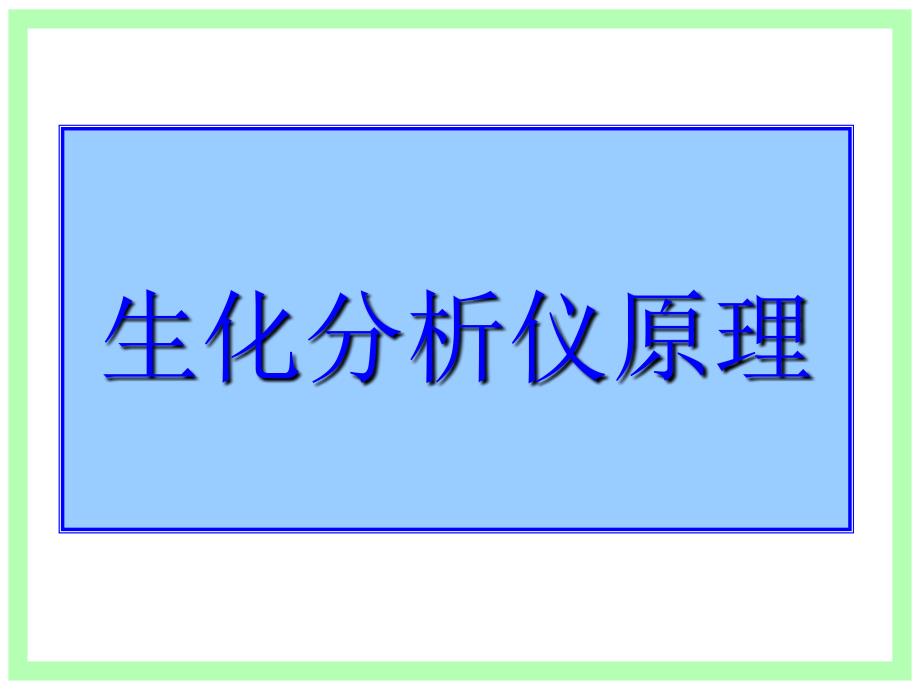 生化分析仪原理